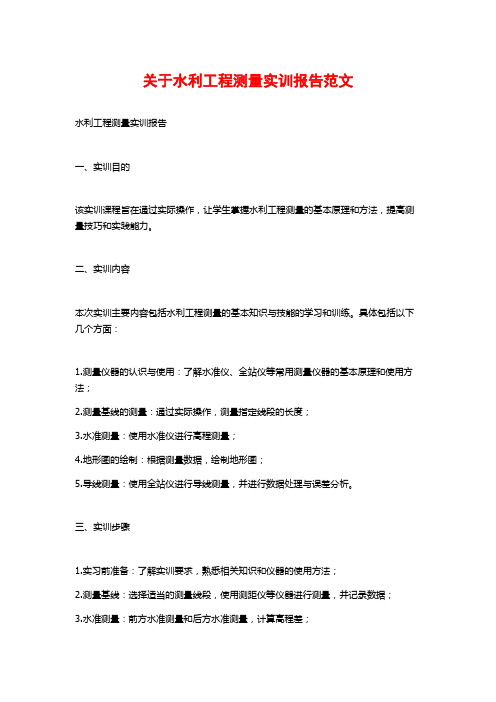 关于水利工程测量实训报告范文

水利工程测量实训报告

一、实训目的

该实训课程旨在通过实际操作，让学生掌握水利工程测量的基本原理和方法，提高测量技巧和实践能力。

二、实训内容

本次实训主要内容包括水利工程测量的基本知识与技能的学习和训练。具体包括以下几个方面：

1.测量仪器的认识与使用：了解水准仪、全站仪等常用测量仪器的基本原理和使用方法；

2.测量基线的测量：通过实际操作，测量指定线段的长度；

3.水准测量：使用水准仪进行高程测量；

4.地形图的绘制：根据测量数据，绘制地形图；

5.导线测量：使用全站仪进行导线测量，并进行数据处理与误差分析。

三、实训步骤

1.实习前准备：了解实训要求，熟悉相关知识和仪器的使用方法；

2.测量基线：选择适当的测量线段，使用测距仪等仪器进行测量，并记录数据；

3.水准测量：前方水准测量和后方水准测量，计算高程差；